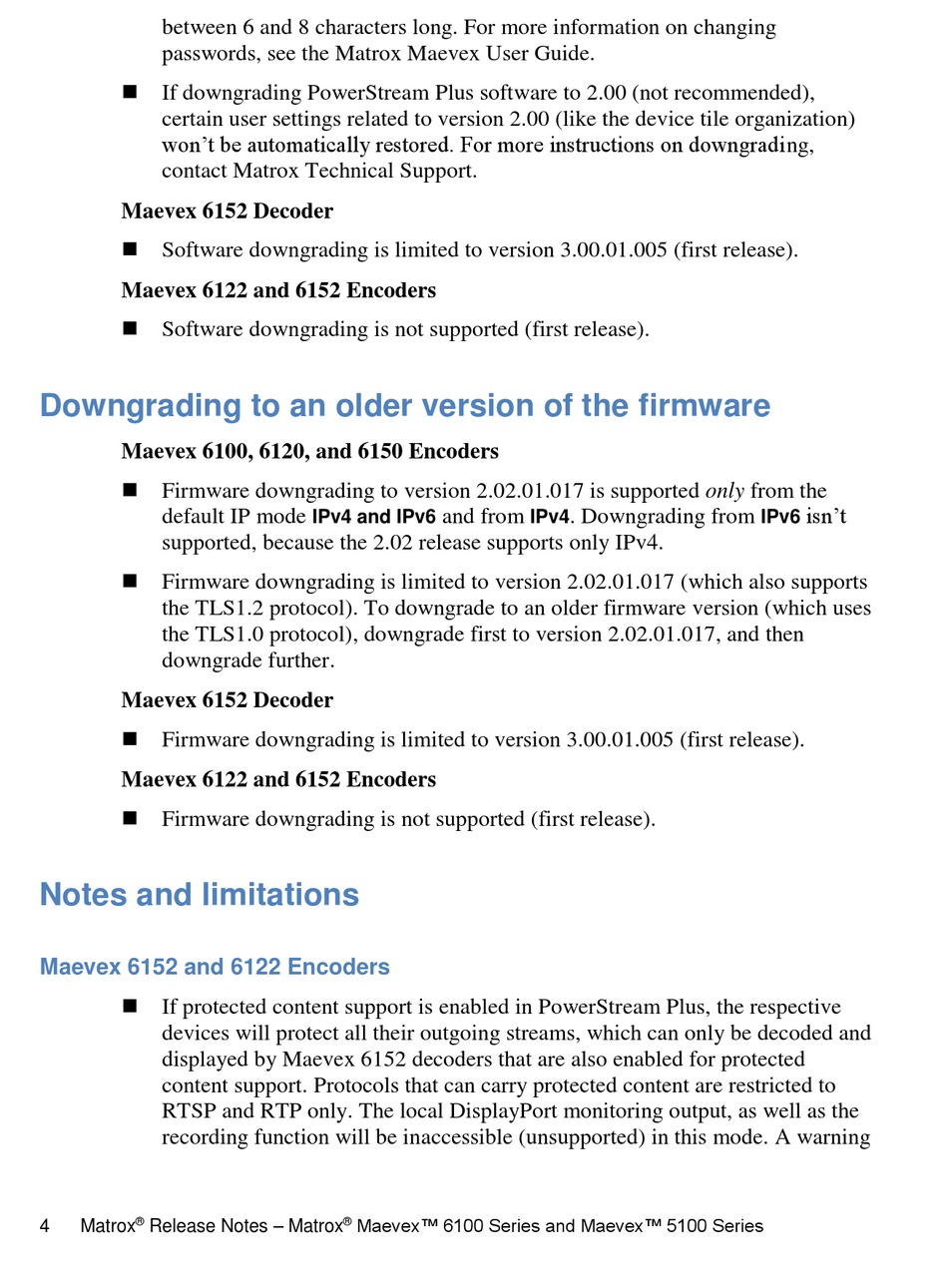 between 6 and 8 characters long. For more information on changing passwords, see the Matrox Maevex User Guide.

■ If downgrading PowerStream Plus software to 2.00 (not recommended), certain user settings related to version 2.00 (like the device tile organization) won't be automatically restored. For more instructions on downgrading, contact Matrox Technical Support.

Maevex 6152 Decoder

■ Software downgrading is limited to version 3.00.01.005 (first release).

Maevex 6122 and 6152 Encoders

■ Software downgrading is not supported (first release).

Downgrading to an older version of the firmware

Maevex 6100, 6120, and 6150 Encoders

■ Firmware downgrading to version 2.02.01.017 is supported only from the default IP mode IPv4 and IPv6 and from IPv4. Downgrading from IPv6 isn't supported, because the 2.02 release supports only IPv4.

■ Firmware downgrading is limited to version 2.02.01.017 (which also supports the TLS1.2 protocol). To downgrade to an older firmware version (which uses the TLS1.0 protocol), downgrade first to version 2.02.01.017, and then downgrade further.

Maevex 6152 Decoder

■ Firmware downgrading is limited to version 3.00.01.005 (first release).

Maevex 6122 and 6152 Encoders

■ Firmware downgrading is not supported (first release).

Notes and limitations

Maevex 6152 and 6122 Encoders

■ If protected content support is enabled in PowerStream Plus, the respective devices will protect all their outgoing streams, which can only be decoded and displayed by Maevex 6152 decoders that are also enabled for protected content support. Protocols that can carry protected content are restricted to RTSP and RTP only. The local DisplayPort monitoring output, as well as the recording function will be inaccessible (unsupported) in this mode. A warning

4 Matrox® Release Notes – Matrox® Maevex™ 6100 Series and Maevex™ 5100 Series